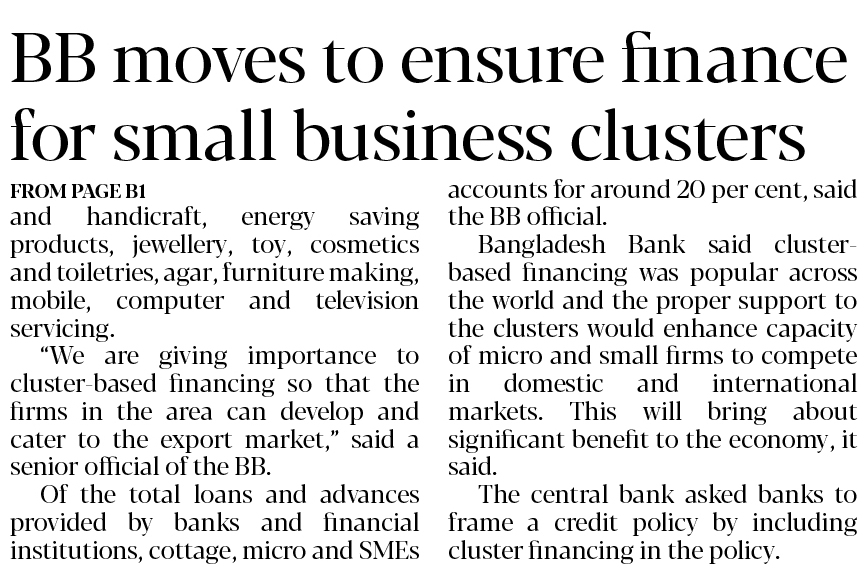 BB moves to ensure finance for small business clusters

FROM PAGE B1

and handicraft, energy saving products, jewellery, toy, cosmetics and toiletries, agar, furniture making, mobile, computer and television servicing.

"We are giving importance to cluster-based financing so that the firms in the area can develop and cater to the export market," said a senior official of the BB.

Of the total loans and advances provided by banks and financial institutions, cottage, micro and SMEs accounts for around 20 per cent, said the BB official.

Bangladesh Bank said cluster-based financing was popular across the world and the proper support to the clusters would enhance capacity of micro and small firms to compete in domestic and international markets. This will bring about significant benefit to the economy, it said.

The central bank asked banks to frame a credit policy by including cluster financing in the policy.